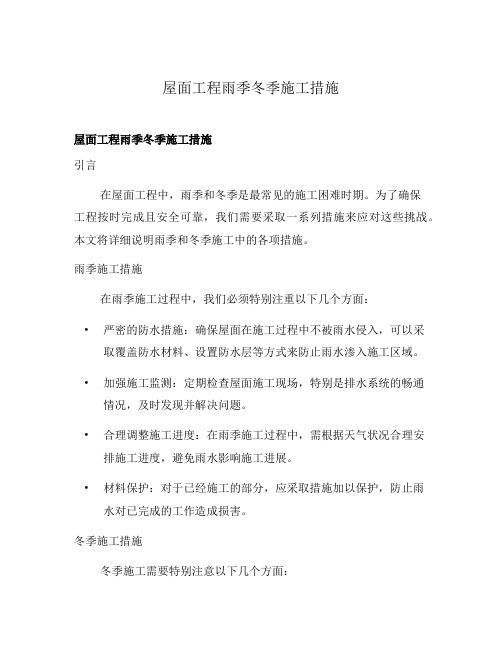 屋面工程雨季冬季施工措施

屋面工程雨季冬季施工措施

引言

在屋面工程中，雨季和冬季是最常见的施工困难时期。为了确保工程按时完成且安全可靠，我们需要采取一系列措施来应对这些挑战。本文将详细说明雨季和冬季施工中的各项措施。

雨季施工措施

在雨季施工过程中，我们必须特别注重以下几个方面：

• 严密的防水措施：确保屋面在施工过程中不被雨水侵入，可以采取覆盖防水材料、设置防水层等方式来防止雨水渗入施工区域。

• 加强施工监测：定期检查屋面施工现场，特别是排水系统的畅通情况，及时发现并解决问题。

• 合理调整施工进度：在雨季施工过程中，需根据天气状况合理安排施工进度，避免雨水影响施工进展。

• 材料保护：对于已经施工的部分，应采取措施加以保护，防止雨水对已完成的工作造成损害。

冬季施工措施

冬季施工需要特别注意以下几个方面：